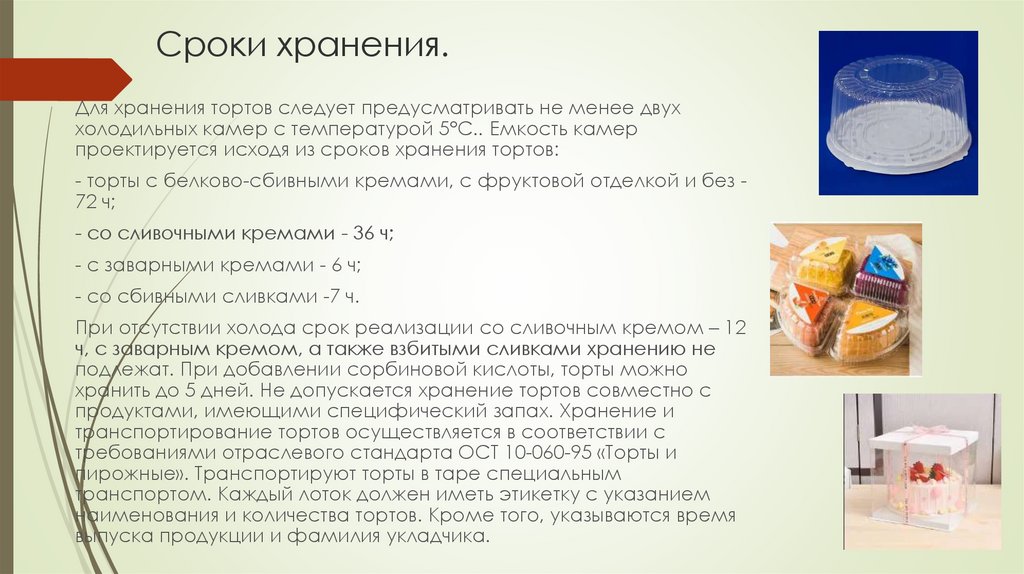 Сроки хранения.

Для хранения тортов следует предусматривать не менее двух холодильных камер с температурой 5°С.. Емкость камер проектируется исходя из сроков хранения тортов:

- торты с белково-сбивными кремами, с фруктовой отделкой и без - 72 ч;

- со сливочными кремами - 36 ч;

- с заварными кремами - 6 ч;

- со сбивными сливками -7 ч.

При отсутствии холода срок реализации со сливочным кремом – 12 ч, с заварным кремом, а также взбитыми сливками хранению не подлежат. При добавлении сорбиновой кислоты, торты можно хранить до 5 дней. Не допускается хранение тортов совместно с продуктами, имеющими специфический запах. Хранение и транспортирование тортов осуществляется в соответствии с требованиями отраслевого стандарта ОСТ 10-060-95 «Торты и пирожные». Транспортируют торты в таре специальным транспортом. Каждый лоток должен иметь этикетку с указанием наименования и количества тортов. Кроме того, указываются время выпуска продукции и фамилия укладчика.